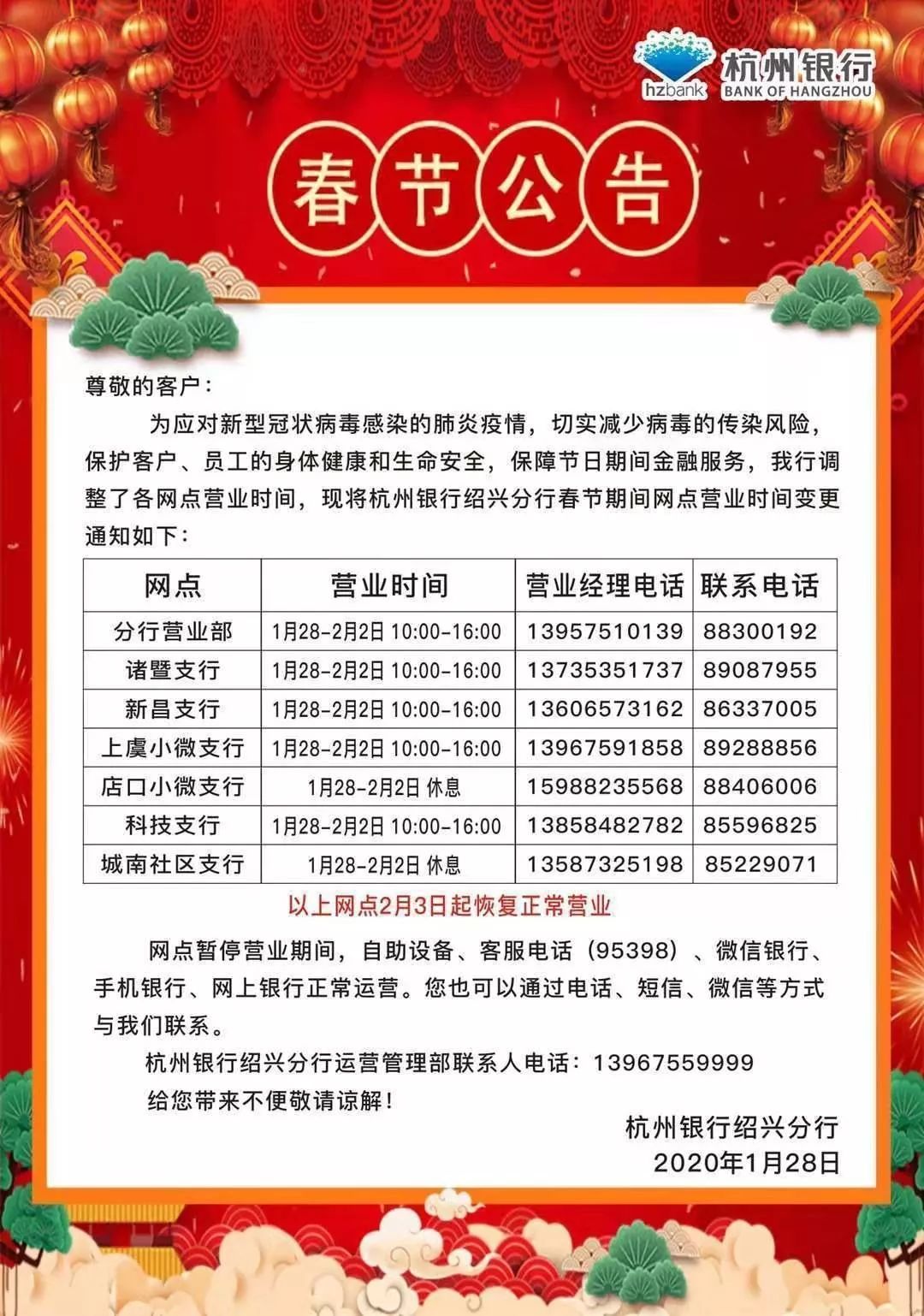 hzbank 杭州银行 BANK OF HANGZHOU

春节公告

尊敬的客户：

为应对新型冠状病毒感染的肺炎疫情，切实减少病毒的传染风险，保护客户、员工的身体健康和生命安全，保障节日期间金融服务，我行调整了各网点营业时间，现将杭州银行绍兴分行春节期间网点营业时间变更通知如下：

| 网点 | 营业时间 | 营业经理电话 | 联系电话 |
|---|---|---|---|
| 分行营业部 | 1月28-2月2日 10:00-16:00 | 13957510139 | 88300192 |
| 诸暨支行 | 1月28-2月2日 10:00-16:00 | 13735351737 | 89087955 |
| 新昌支行 | 1月28-2月2日 10:00-16:00 | 13606573162 | 86337005 |
| 上虞小微支行 | 1月28-2月2日 10:00-16:00 | 13967591858 | 89288856 |
| 店口小微支行 | 1月28-2月2日 休息 | 15988235568 | 88406006 |
| 科技支行 | 1月28-2月2日 10:00-16:00 | 13858482782 | 85596825 |
| 城南社区支行 | 1月28-2月2日 休息 | 13587325198 | 85229071 |

以上网点2月3日起恢复正常营业

网点暂停营业期间，自助设备、客服电话（95398）、微信银行、手机银行、网上银行正常运营。您也可以通过电话、短信、微信等方式与我们联系。

杭州银行绍兴分行运营管理部联系人电话：13967559999

给您带来不便敬请谅解！

杭州银行绍兴分行
2020年1月28日